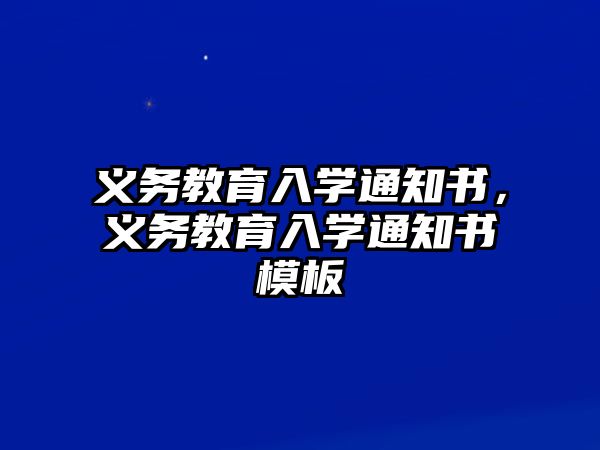 义务教育入学通知书，义务教育入学通知书模板